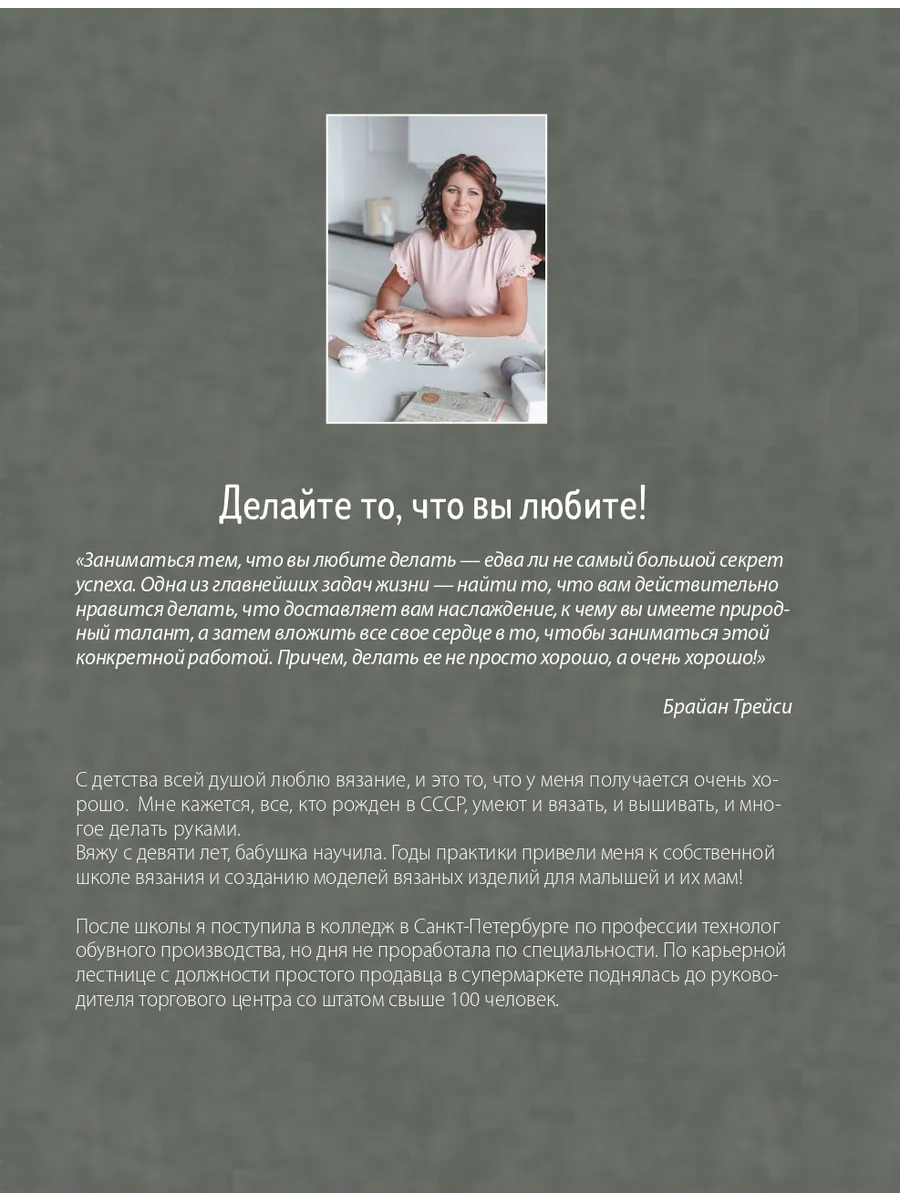 Делайте то, что вы любите!

«Заниматься тем, что вы любите делать — едва ли не самый большой секрет успеха. Одна из главнейших задач жизни — найти то, что вам действительно нравится делать, что доставляет вам наслаждение, к чему вы имеете природный талант, а затем вложить все свое сердце в то, чтобы заниматься этой конкретной работой. Причем, делать ее не просто хорошо, а очень хорошо!»

Брайан Трейси

С детства всей душой люблю вязание, и это то, что у меня получается очень хорошо. Мне кажется, все, кто рожден в СССР, умеют и вязать, и вышивать, и многое делать руками.
Вяжу с девяти лет, бабушка научила. Годы практики привели меня к собственной школе вязания и созданию моделей вязаных изделий для малышей и их мам!

После школы я поступила в колледж в Санкт-Петербурге по профессии технолог обувного производства, но дня не проработала по специальности. По карьерной лестнице с должности простого продавца в супермаркете поднялась до руководителя торгового центра со штатом свыше 100 человек.